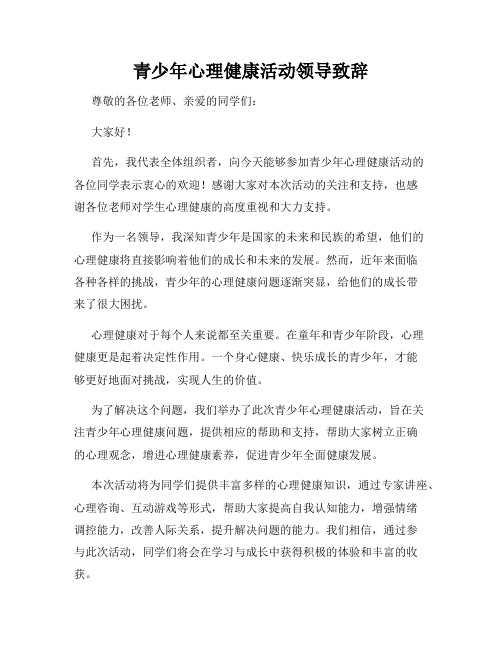 青少年心理健康活动领导致辞

尊敬的各位老师、亲爱的同学们：

大家好！

首先，我代表全体组织者，向今天能够参加青少年心理健康活动的各位同学表示衷心的欢迎！感谢大家对本次活动的关注和支持，也感谢各位老师对学生心理健康的高度重视和大力支持。

作为一名领导，我深知青少年是国家的未来和民族的希望，他们的心理健康将直接影响着他们的成长和未来的发展。然而，近年来面临各种各样的挑战，青少年的心理健康问题逐渐突显，给他们的成长带来了很大困扰。

心理健康对于每个人来说都至关重要。在童年和青少年阶段，心理健康更是起着决定性作用。一个身心健康、快乐成长的青少年，才能够更好地面对挑战，实现人生的价值。

为了解决这个问题，我们举办了此次青少年心理健康活动，旨在关注青少年心理健康问题，提供相应的帮助和支持，帮助大家树立正确的心理观念，增进心理健康素养，促进青少年全面健康发展。

本次活动将为同学们提供丰富多样的心理健康知识，通过专家讲座、心理咨询、互动游戏等形式，帮助大家提高自我认知能力，增强情绪调控能力，改善人际关系，提升解决问题的能力。我们相信，通过参与此次活动，同学们将会在学习与成长中获得积极的体验和丰富的收获。